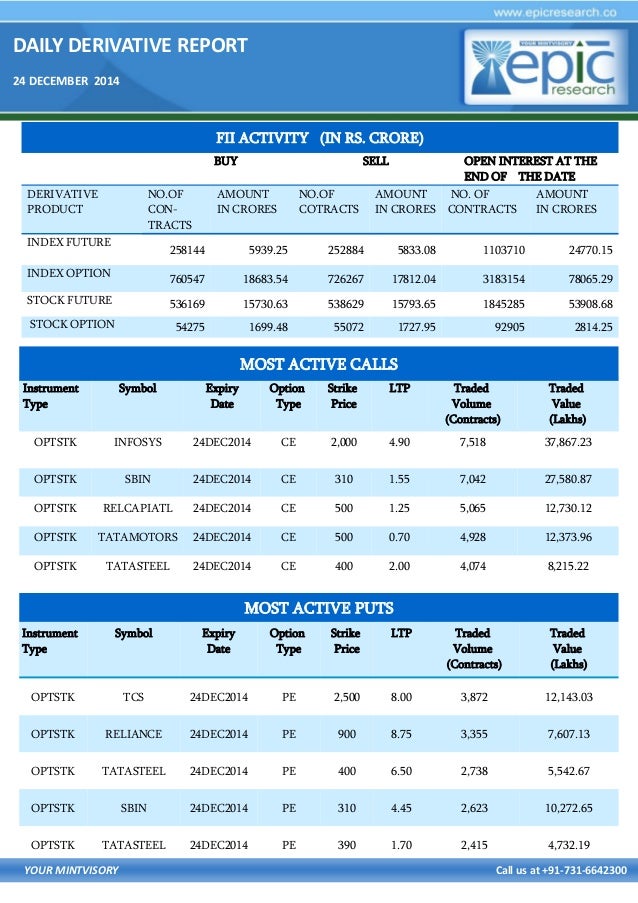 www.epicresearch.co

DAILY DERIVATIVE REPORT

24 DECEMBER 2014

YOUR MINTVISORY
epic research

FII ACTIVITY (IN RS. CRORE)

| | BUY | | SELL | | OPEN INTEREST AT THE END OF THE DATE | |
|---|---|---|---|---|---|---|
| DERIVATIVE PRODUCT | NO.OF CONTRACTS | AMOUNT IN CRORES | NO.OF COTRACTS | AMOUNT IN CRORES | NO. OF CONTRACTS | AMOUNT IN CRORES |
| INDEX FUTURE | 258144 | 5939.25 | 252884 | 5833.08 | 1103710 | 24770.15 |
| INDEX OPTION | 760547 | 18683.54 | 726267 | 17812.04 | 3183154 | 78065.29 |
| STOCK FUTURE | 536169 | 15730.63 | 538629 | 15793.65 | 1845285 | 53908.68 |
| STOCK OPTION | 54275 | 1699.48 | 55072 | 1727.95 | 92905 | 2814.25 |

MOST ACTIVE CALLS

| Instrument Type | Symbol | Expiry Date | Option Type | Strike Price | LTP | Traded Volume (Contracts) | Traded Value (Lakhs) |
|---|---|---|---|---|---|---|---|
| OPTSTK | INFOSYS | 24DEC2014 | CE | 2,000 | 4.90 | 7,518 | 37,867.23 |
| OPTSTK | SBIN | 24DEC2014 | CE | 310 | 1.55 | 7,042 | 27,580.87 |
| OPTSTK | RELCAPIATL | 24DEC2014 | CE | 500 | 1.25 | 5,065 | 12,730.12 |
| OPTSTK | TATAMOTORS | 24DEC2014 | CE | 500 | 0.70 | 4,928 | 12,373.96 |
| OPTSTK | TATASTEEL | 24DEC2014 | CE | 400 | 2.00 | 4,074 | 8,215.22 |

MOST ACTIVE PUTS

| Instrument Type | Symbol | Expiry Date | Option Type | Strike Price | LTP | Traded Volume (Contracts) | Traded Value (Lakhs) |
|---|---|---|---|---|---|---|---|
| OPTSTK | TCS | 24DEC2014 | PE | 2,500 | 8.00 | 3,872 | 12,143.03 |
| OPTSTK | RELIANCE | 24DEC2014 | PE | 900 | 8.75 | 3,355 | 7,607.13 |
| OPTSTK | TATASTEEL | 24DEC2014 | PE | 400 | 6.50 | 2,738 | 5,542.67 |
| OPTSTK | SBIN | 24DEC2014 | PE | 310 | 4.45 | 2,623 | 10,272.65 |
| OPTSTK | TATASTEEL | 24DEC2014 | PE | 390 | 1.70 | 2,415 | 4,732.19 |

YOUR MINTVISORY

Call us at +91-731-6642300